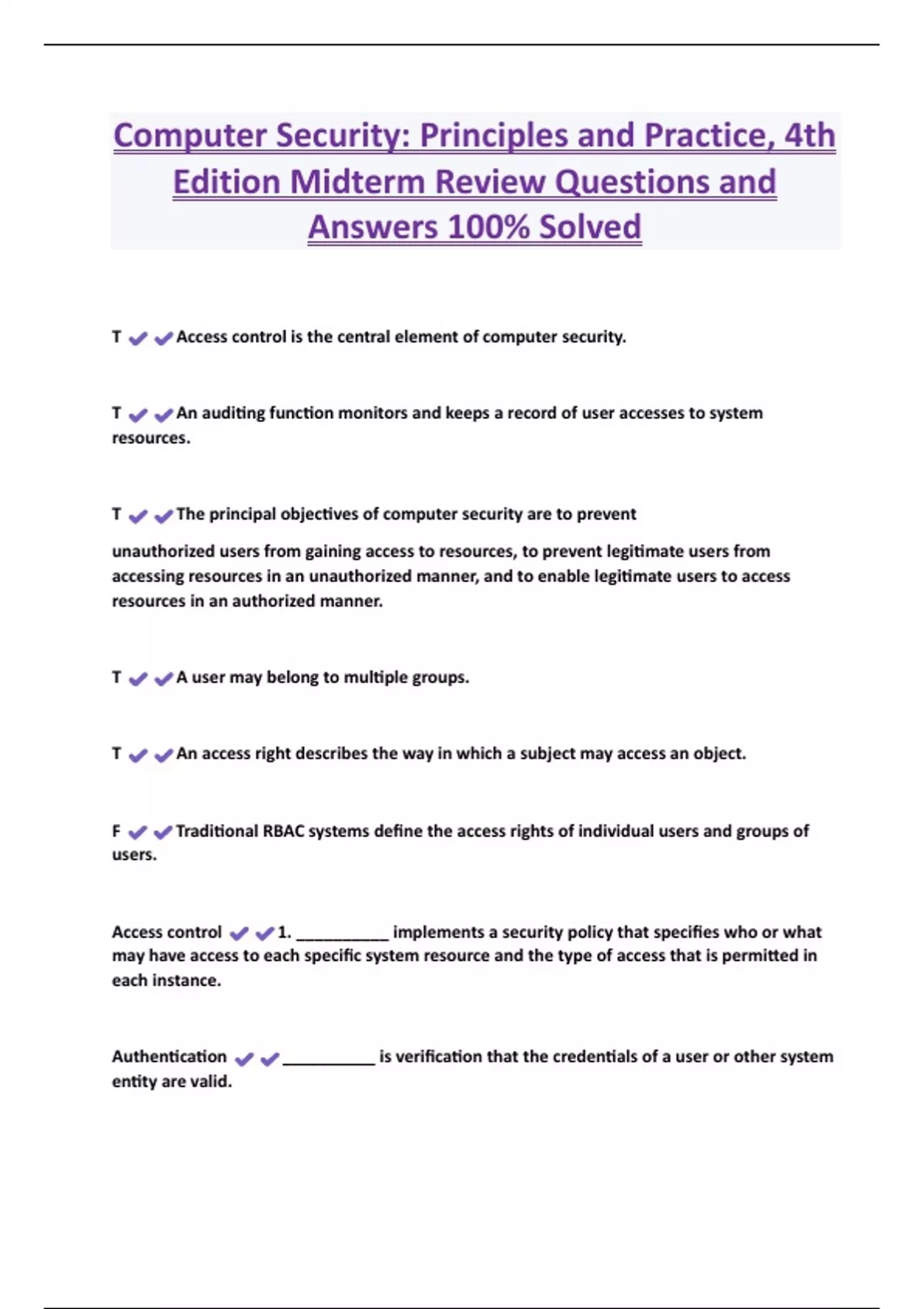 Computer Security: Principles and Practice, 4th Edition Midterm Review Questions and Answers 100% Solved

T ✔✔Access control is the central element of computer security.

T ✔✔An auditing function monitors and keeps a record of user accesses to system resources.

T ✔✔The principal objectives of computer security are to prevent

unauthorized users from gaining access to resources, to prevent legitimate users from accessing resources in an unauthorized manner, and to enable legitimate users to access resources in an authorized manner.

T ✔✔A user may belong to multiple groups.

T ✔✔An access right describes the way in which a subject may access an object.

F ✔✔Traditional RBAC systems define the access rights of individual users and groups of users.

Access control ✔✔1. __________ implements a security policy that specifies who or what may have access to each specific system resource and the type of access that is permitted in each instance.

Authentication ✔✔__________ is verification that the credentials of a user or other system entity are valid.